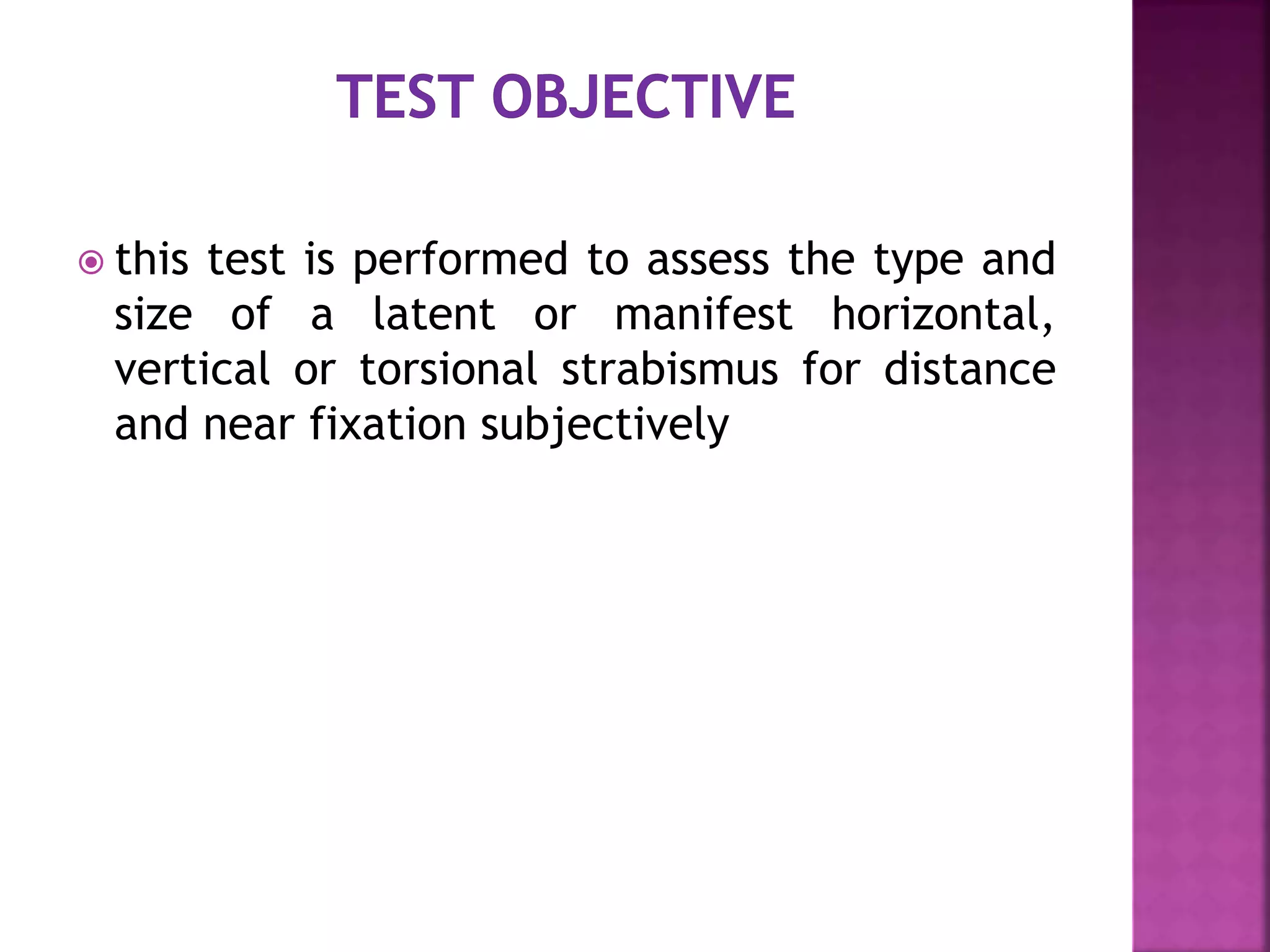 TEST OBJECTIVE

• this test is performed to assess the type and size of a latent or manifest horizontal, vertical or torsional strabismus for distance and near fixation subjectively